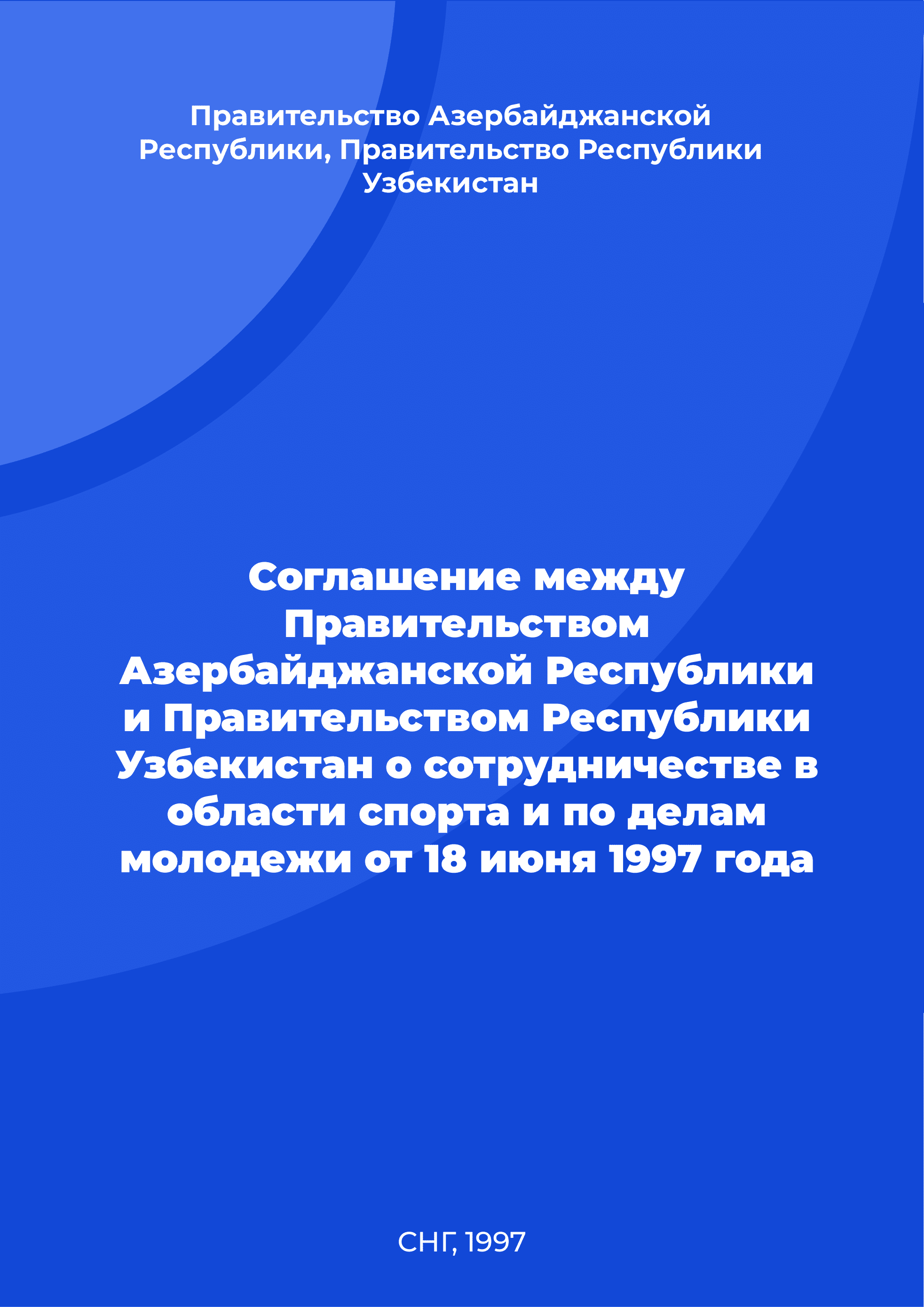 Правительство Азербайджанской Республики, Правительство Республики Узбекистан

Соглашение между Правительством Азербайджанской Республики и Правительством Республики Узбекистан о сотрудничестве в области спорта и по делам молодежи от 18 июня 1997 года

СНГ, 1997